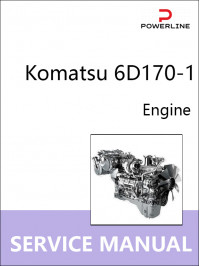 POWERLINE

Komatsu 6D170-1

Engine

SERVICE MANUAL